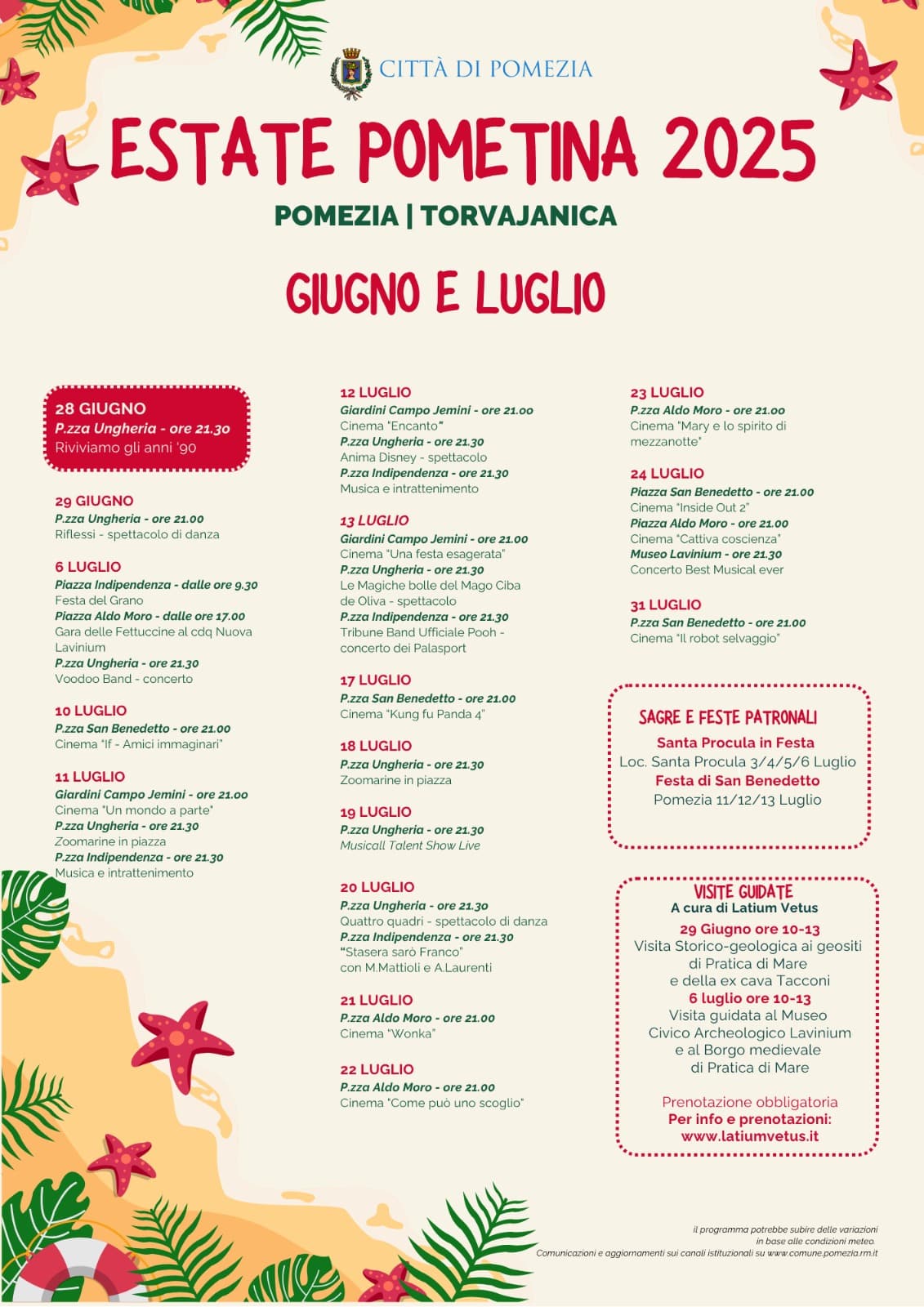 CITTÀ DI POMEZIA

ESTATE POMETINA 2025

POMEZIA | TORVAJANICA

GIUGNO E LUGLIO

28 GIUGNO
P.zza Ungheria - ore 21.30
Riviviamo gli anni '90

29 GIUGNO
P.zza Ungheria - ore 21.00
Riflessi - spettacolo di danza

6 LUGLIO
Piazza Indipendenza - dalle ore 9.30
Festa del Grano
Piazza Aldo Moro - dalle ore 17.00
Gara delle Fettuccine al cdq Nuova Lavinium
P.zza Ungheria - ore 21.30
Voodoo Band - concerto

10 LUGLIO
P.zza San Benedetto - ore 21.00
Cinema "If - Amici immaginari"

11 LUGLIO
Giardini Campo Jemini - ore 21.00
Cinema "Un mondo a parte"
P.zza Ungheria - ore 21.30
Zoomarine in piazza
P.zza Indipendenza - ore 21.30
Musica e intrattenimento

12 LUGLIO
Giardini Campo Jemini - ore 21.00
Cinema "Encanto"
P.zza Ungheria - ore 21.30
Anima Disney - spettacolo
P.zza Indipendenza - ore 21.30
Musica e intrattenimento

13 LUGLIO
Giardini Campo Jemini - ore 21.00
Cinema "Una festa esagerata"
P.zza Ungheria - ore 21.30
Le Magiche bolle del Mago Ciba de Oliva - spettacolo
P.zza Indipendenza - ore 21.30
Tribune Band Ufficiale Pooh - concerto dei Palasport

17 LUGLIO
P.zza San Benedetto - ore 21.00
Cinema "Kung fu Panda 4"

18 LUGLIO
P.zza Ungheria - ore 21.30
Zoomarine in piazza

19 LUGLIO
P.zza Ungheria - ore 21.30
Musicall Talent Show Live

20 LUGLIO
P.zza Ungheria - ore 21.30
Quattro quadri - spettacolo di danza
P.zza Indipendenza - ore 21.30
"Stasera sarò Franco"
con M.Mattioli e A.Laurenti

21 LUGLIO
P.zza Aldo Moro - ore 21.00
Cinema "Wonka"

22 LUGLIO
P.zza Aldo Moro - ore 21.00
Cinema "Come può uno scoglio"

23 LUGLIO
P.zza Aldo Moro - ore 21.00
Cinema "Mary e lo spirito di mezzanotte"

24 LUGLIO
Piazza San Benedetto - ore 21.00
Cinema "Inside Out 2"
Piazza Aldo Moro - ore 21.00
Cinema "Cattiva coscienza"
Museo Lavinium - ore 21.30
Concerto Best Musical ever

31 LUGLIO
P.zza San Benedetto - ore 21.00
Cinema "Il robot selvaggio"

SAGRE E FESTE PATRONALI
Santa Procula in Festa
Loc. Santa Procula 3/4/5/6 Luglio
Festa di San Benedetto
Pomezia 11/12/13 Luglio

VISITE GUIDATE
A cura di Latium Vetus
29 Giugno ore 10-13
Visita Storico-geologica ai geositi di Pratica di Mare e della ex cava Tacconi
6 luglio ore 10-13
Visita guidata al Museo Civico Archeologico Lavinium e al Borgo medievale di Pratica di Mare

Prenotazione obbligatoria
Per info e prenotazioni:
www.latiumvetus.it

il programma potrebbe subire delle variazioni in base alle condizioni meteo.
Comunicazioni e aggiornamenti sui canali istituzionali su www.comune.pomezia.rm.it